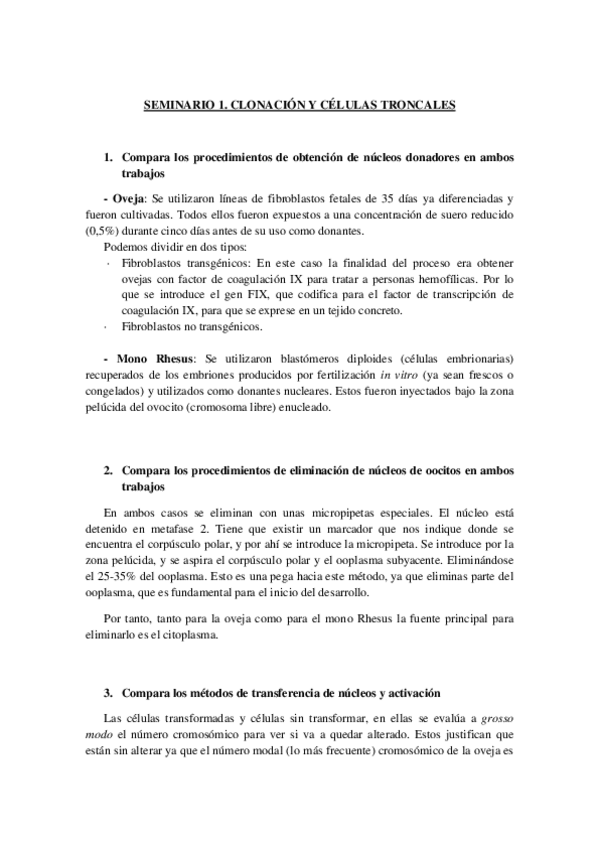 SEMINARIO 1. CLONACIÓN Y CÉLULAS TRONCALES

1. Compara los procedimientos de obtención de núcleos donadores en ambos trabajos

- Oveja: Se utilizaron líneas de fibroblastos fetales de 35 días ya diferenciadas y fueron cultivadas. Todos ellos fueron expuestos a una concentración de suero reducido (0,5%) durante cinco días antes de su uso como donantes.

Podemos dividir en dos tipos:

· Fibroblastos transgénicos: En este caso la finalidad del proceso era obtener ovejas con factor de coagulación IX para tratar a personas hemofílicas. Por lo que se introduce el gen FIX, que codifica para el factor de transcripción de coagulación IX, para que se exprese en un tejido concreto.

· Fibroblastos no transgénicos.

- Mono Rhesus: Se utilizaron blastómeros diploides (células embrionarias) recuperados de los embriones producidos por fertilización in vitro (ya sean frescos o congelados) y utilizados como donantes nucleares. Estos fueron inyectados bajo la zona pelúcida del ovocito (cromosoma libre) enucleado.

2. Compara los procedimientos de eliminación de núcleos de oocitos en ambos trabajos

En ambos casos se eliminan con unas micropipetas especiales. El núcleo está detenido en metafase 2. Tiene que existir un marcador que nos indique donde se encuentra el corpúsculo polar, y por ahí se introduce la micropipeta. Se introduce por la zona pelúcida, y se aspira el corpúsculo polar y el ooplasma subyacente. Eliminándose el 25-35% del ooplasma. Esto es una pega hacia este método, ya que eliminas parte del ooplasma, que es fundamental para el inicio del desarrollo.

Por tanto, tanto para la oveja como para el mono Rhesus la fuente principal para eliminarlo es el citoplasma.

3. Compara los métodos de transferencia de núcleos y activación

Las células transformadas y células sin transformar, en ellas se evalúa a grosso modo el número cromosómico para ver si va a quedar alterado. Estos justifican que están sin alterar ya que el número modal (lo más frecuente) cromosómico de la oveja es